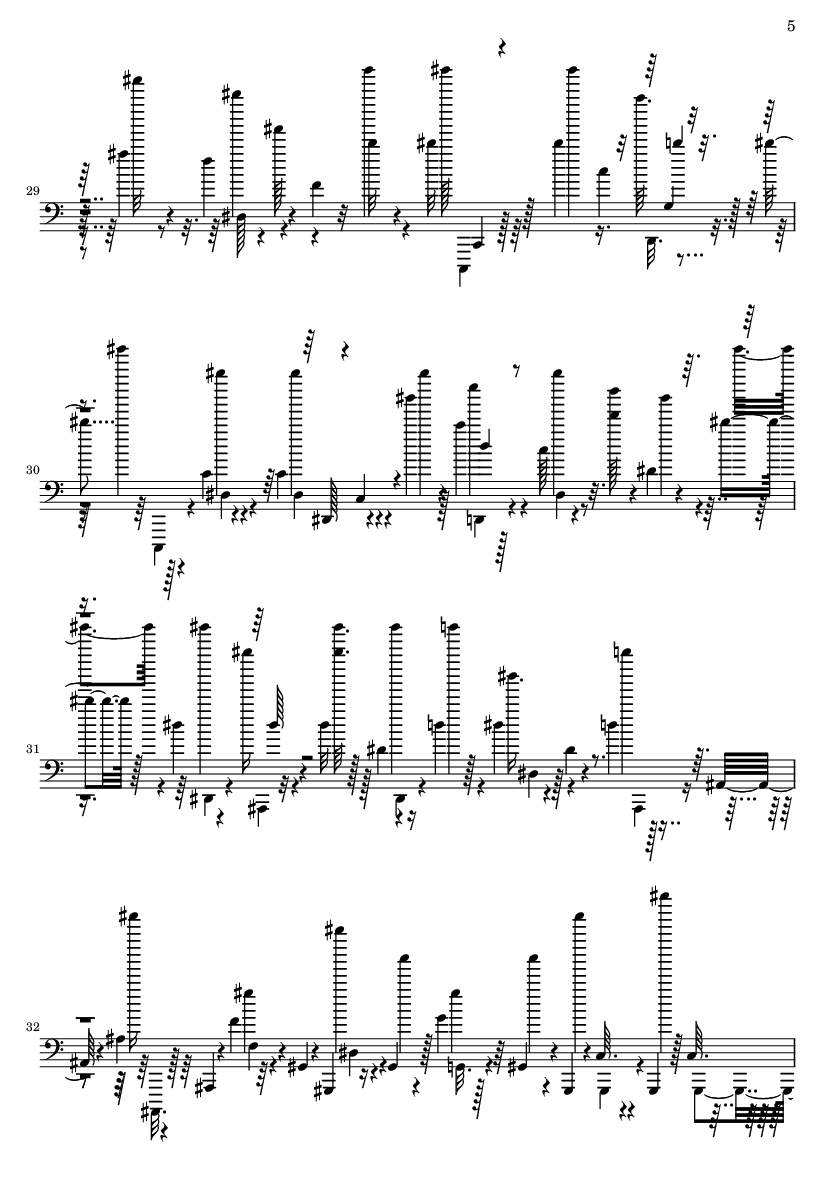 5

29

30

31

32